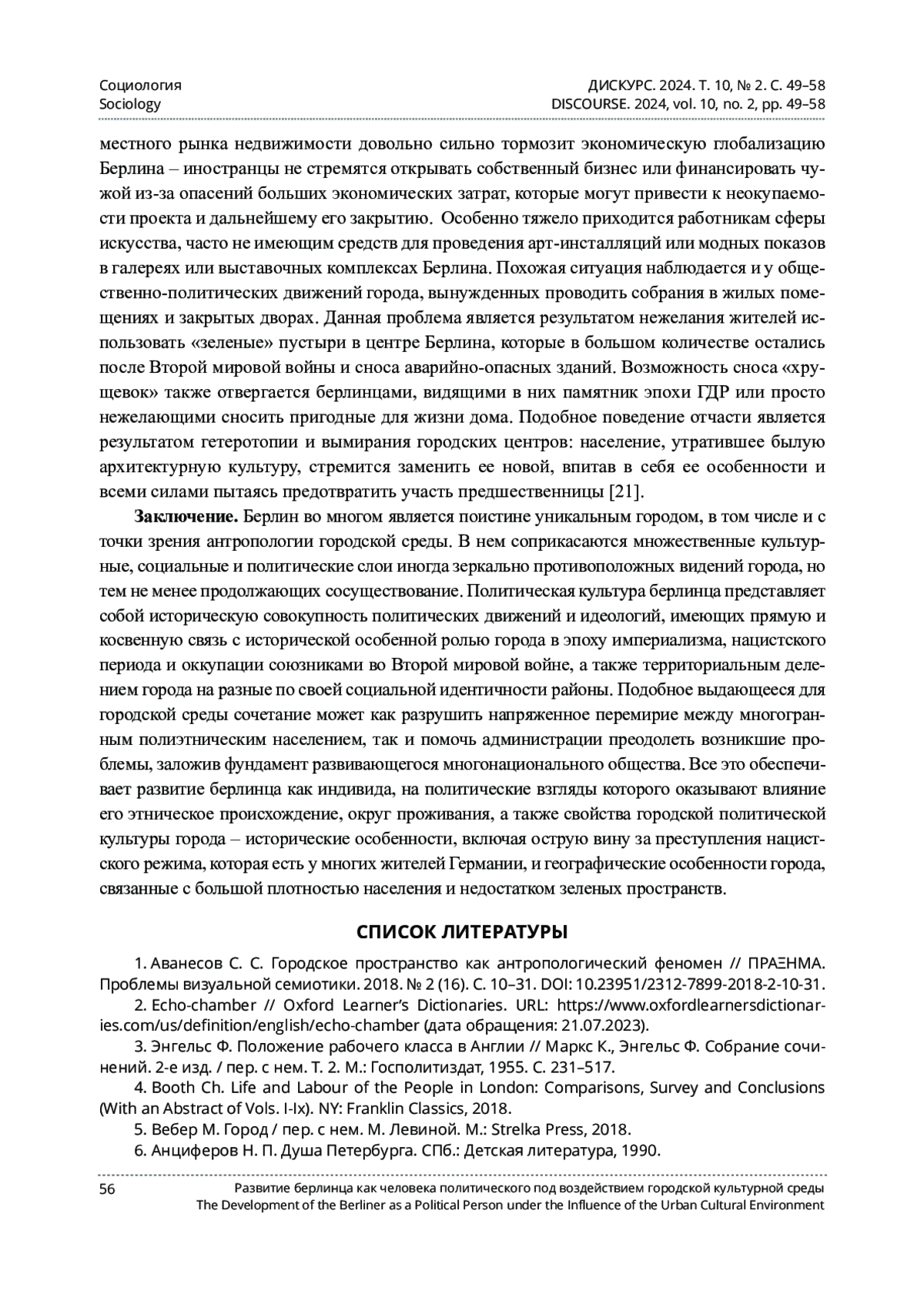 Социология
Sociology

ДИСКУРС. 2024. Т. 10, № 2. С. 49–58
DISCOURSE. 2024, vol. 10, no. 2, pp. 49–58

местного рынка недвижимости довольно сильно тормозит экономическую глобализацию Берлина – иностранцы не стремятся открывать собственный бизнес или финансировать чужой из-за опасений больших экономических затрат, которые могут привести к неокупаемости проекта и дальнейшему его закрытию. Особенно тяжело приходится работникам сферы искусства, часто не имеющим средств для проведения арт-инсталляций или модных показов в галереях или выставочных комплексах Берлина. Похожая ситуация наблюдается и у общественно-политических движений города, вынужденных проводить собрания в жилых помещениях и закрытых дворах. Данная проблема является результатом нежелания жителей использовать «зеленые» пустыри в центре Берлина, которые в большом количестве остались после Второй мировой войны и сноса аварийно-опасных зданий. Возможность сноса «хрущевок» также отвергается берлинцами, видящими в них памятник эпохи ГДР или просто нежелающими сносить пригодные для жизни дома. Подобное поведение отчасти является результатом гетеротопии и вымирания городских центров: население, утратившее былую архитектурную культуру, стремится заменить ее новой, впитав в себя ее особенности и всеми силами пытаясь предотвратить участь предшественницы [21].

**Заключение.** Берлин во многом является поистине уникальным городом, в том числе и с точки зрения антропологии городской среды. В нем соприкасаются множественные культурные, социальные и политические слои иногда зеркально противоположных видений города, но тем не менее продолжающих сосуществование. Политическая культура берлинца представляет собой историческую совокупность политических движений и идеологий, имеющих прямую и косвенную связь с исторической особенной ролью города в эпоху империализма, нацистского периода и оккупации союзниками во Второй мировой войне, а также территориальным делением города на разные по своей социальной идентичности районы. Подобное выдающееся для городской среды сочетание может как разрушить напряженное перемирие между многогранным полиэтническим населением, так и помочь администрации преодолеть возникшие проблемы, заложив фундамент развивающегося многонационального общества. Все это обеспечивает развитие берлинца как индивида, на политические взгляды которого оказывают влияние его этническое происхождение, округ проживания, а также свойства городской политической культуры города – исторические особенности, включая острую вину за преступления нацистского режима, которая есть у многих жителей Германии, и географические особенности города, связанные с большой плотностью населения и недостатком зеленых пространств.

СПИСОК ЛИТЕРАТУРЫ

1. Аванесов С. С. Городское пространство как антропологический феномен // ΠΡΑΞΗΜΑ. Проблемы визуальной семиотики. 2018. № 2 (16). С. 10–31. DOI: 10.23951/2312-7899-2018-2-10-31.
2. Echo-chamber // Oxford Learner's Dictionaries. URL: https://www.oxfordlearnersdictionaries.com/us/definition/english/echo-chamber (дата обращения: 21.07.2023).
3. Энгельс Ф. Положение рабочего класса в Англии // Маркс К., Энгельс Ф. Собрание сочинений. 2-е изд. / пер. с нем. Т. 2. М.: Госполитиздат, 1955. С. 231–517.
4. Booth Ch. Life and Labour of the People in London: Comparisons, Survey and Conclusions (With an Abstract of Vols. I-Ix). NY: Franklin Classics, 2018.
5. Вебер М. Город / пер. с нем. М. Левиной. М.: Strelka Press, 2018.
6. Анциферов Н. П. Душа Петербурга. СПб.: Детская литература, 1990.

56
Развитие берлинца как человека политического под воздействием городской культурной среды
The Development of the Berliner as a Political Person under the Influence of the Urban Cultural Environment